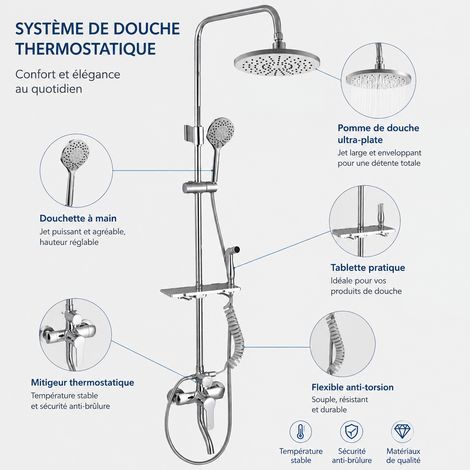 SYSTÈME DE DOUCHE THERMOSTATIQUE

Confort et élégance au quotidien

Douchette à main
Jet puissant et agréable, hauteur réglable

Mitigeur thermostatique
Température stable et sécurité anti-brûlure

Pomme de douche ultra-plate
Jet large et enveloppant pour une détente totale

Tablette pratique
Idéale pour vos produits de douche

Flexible anti-torsion
Souple, résistant et durable

Température stable

Sécurité anti-brûlure

Matériaux de qualité